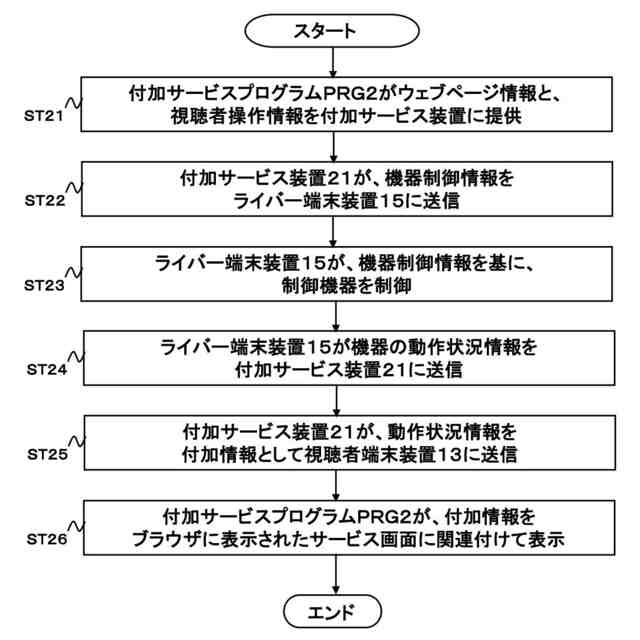 スタート

ST21
付加サービスプログラムPRG2がウェブページ情報と、視聴者操作情報を付加サービス装置に提供

ST22
付加サービス装置21が、機器制御情報をライバー端末装置15に送信

ST23
ライバー端末装置15が、機器制御情報を基に、制御機器を制御

ST24
ライバー端末装置15が機器の動作状況情報を付加サービス装置21に送信

ST25
付加サービス装置21が、動作状況情報を付加情報として視聴者端末装置13に送信

ST26
付加サービスプログラムPRG2が、付加情報をブラウザに表示されたサービス画面に関連付けて表示

エンド